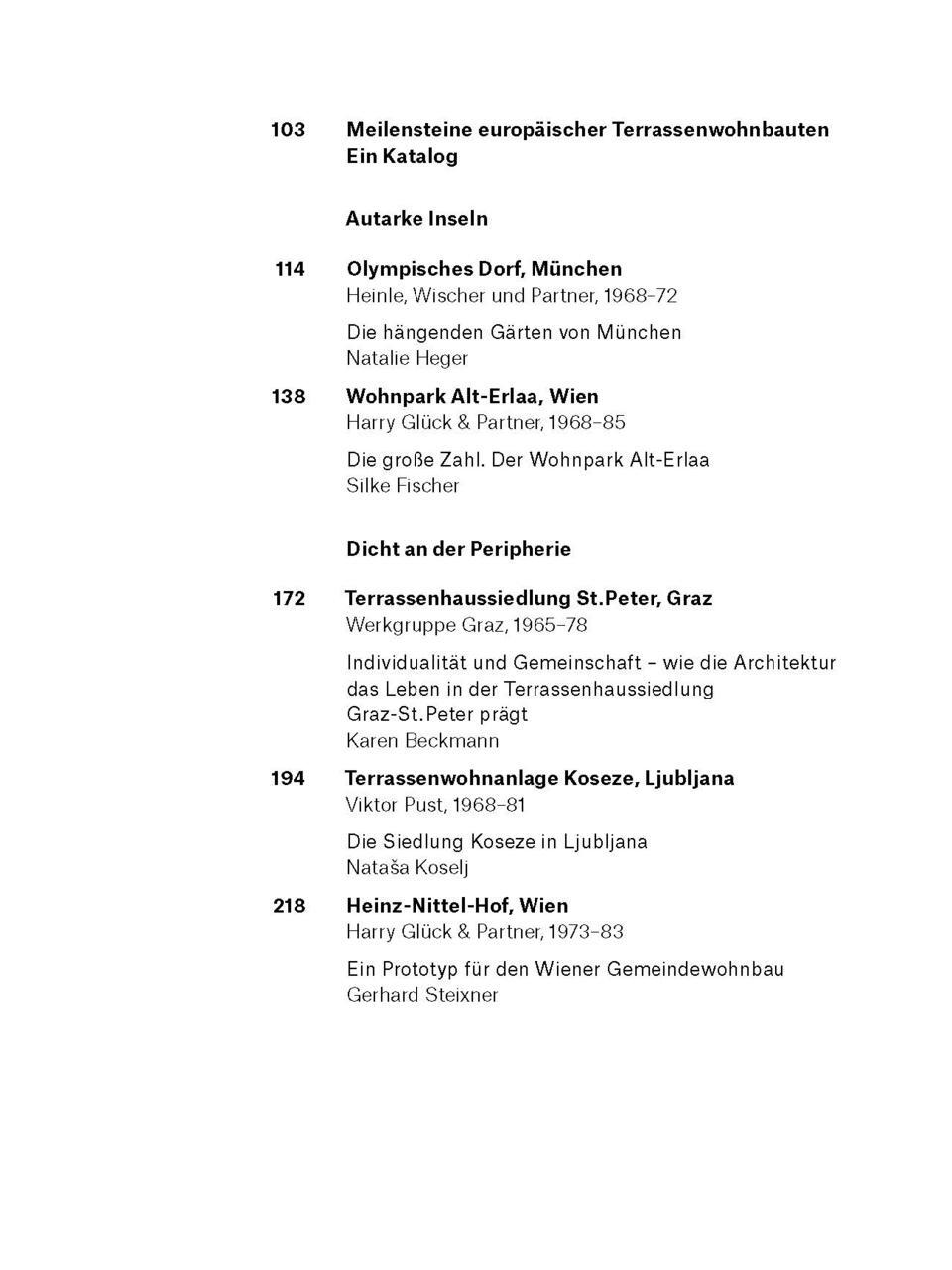 103 Meilensteine europäischer Terrassenwohnbauten
Ein Katalog

Autarke Inseln

114 Olympisches Dorf, München
Heinle, Wischer und Partner, 1968–72

Die hängenden Gärten von München
Natalie Heger

138 Wohnpark Alt-Erlaa, Wien
Harry Glück & Partner, 1968–85

Die große Zahl. Der Wohnpark Alt-Erlaa
Silke Fischer

Dicht an der Peripherie

172 Terrassenhaussiedlung St.Peter, Graz
Werkgruppe Graz, 1965–78

Individualität und Gemeinschaft – wie die Architektur das Leben in der Terrassenhaussiedlung Graz-St.Peter prägt
Karen Beckmann

194 Terrassenwohnanlage Koseze, Ljubljana
Viktor Pust, 1968–81

Die Siedlung Koseze in Ljubljana
Nataša Koselj

218 Heinz-Nittel-Hof, Wien
Harry Glück & Partner, 1973–83

Ein Prototyp für den Wiener Gemeindewohnbau
Gerhard Steixner